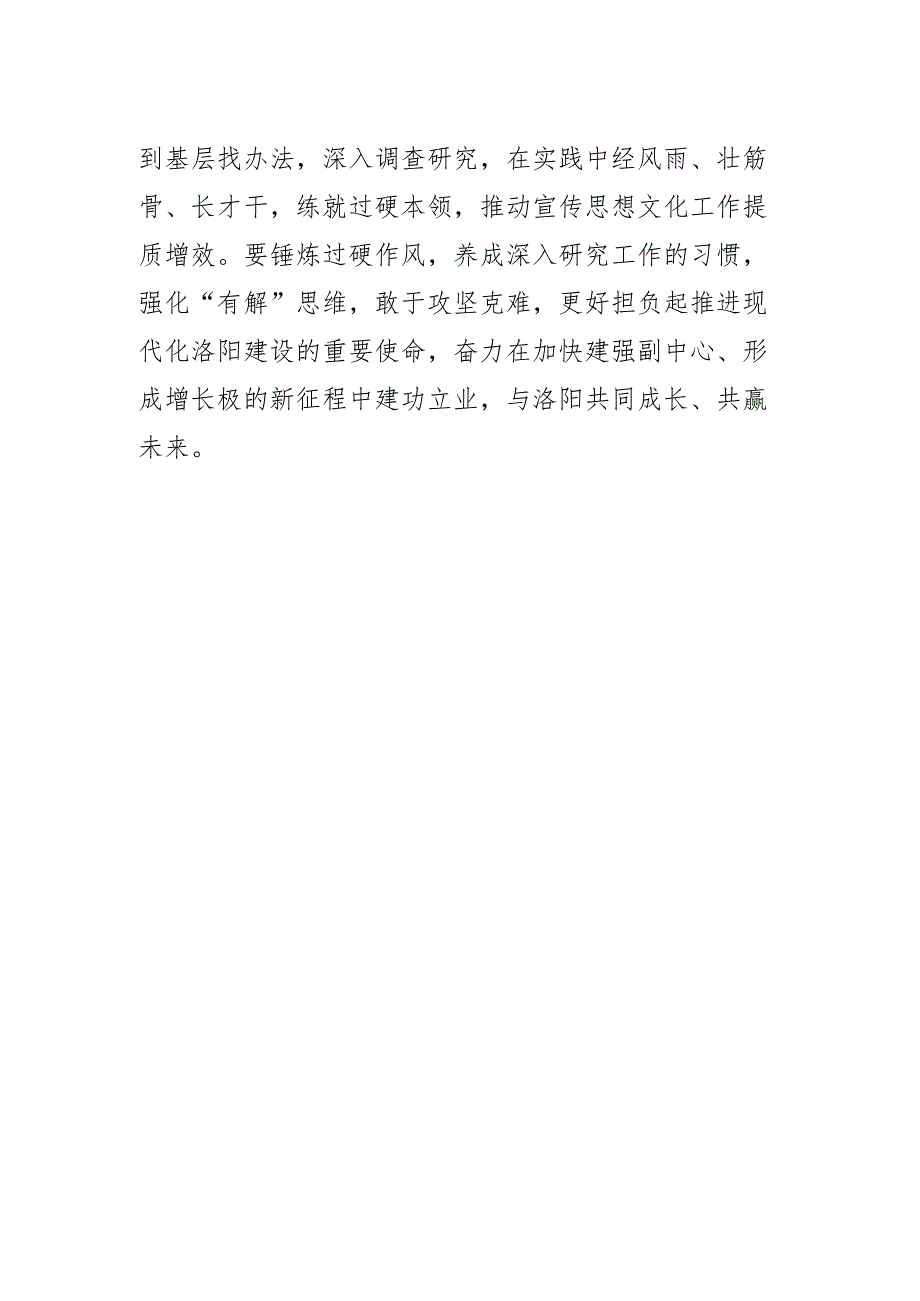 到基层找办法，深入调查研究，在实践中经风雨、壮筋骨、长才干，练就过硬本领，推动宣传思想文化工作提质增效。要锤炼过硬作风，养成深入研究工作的习惯，强化“有解”思维，敢于攻坚克难，更好担负起推进现代化洛阳建设的重要使命，奋力在加快建强副中心、形成增长极的新征程中建功立业，与洛阳共同成长、共赢未来。